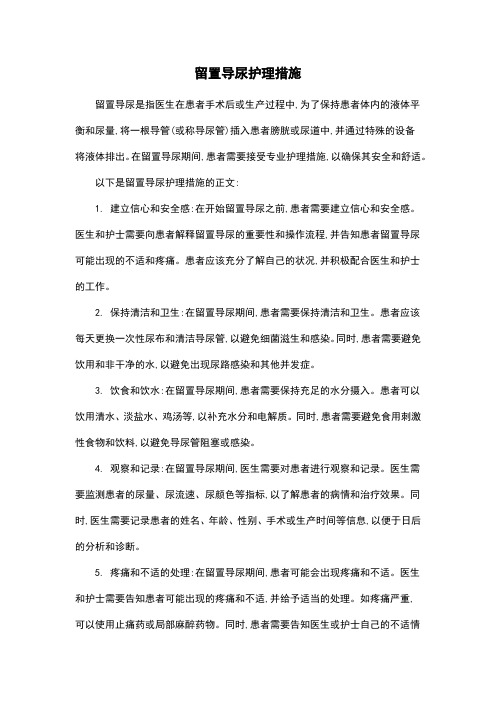 留置导尿护理措施

留置导尿是指医生在患者手术后或生产过程中，为了保持患者体内的液体平衡和尿量，将一根导管（或称导尿管）插入患者膀胱或尿道中，并通过特殊的设备将液体排出。在留置导尿期间，患者需要接受专业护理措施，以确保其安全和舒适。

以下是留置导尿护理措施的正文：

1. 建立信心和安全感：在开始留置导尿之前，患者需要建立信心和安全感。医生和护士需要向患者解释留置导尿的重要性和操作流程，并告知患者留置导尿可能出现的不适和疼痛。患者应该充分了解自己的状况，并积极配合医生和护士的工作。

2. 保持清洁和卫生：在留置导尿期间，患者需要保持清洁和卫生。患者应该每天更换一次性尿布和清洁导尿管，以避免细菌滋生和感染。同时，患者需要避免饮用和非干净的水，以避免出现尿路感染和其他并发症。

3. 饮食和饮水：在留置导尿期间，患者需要保持充足的水分摄入。患者可以饮用清水、淡盐水、鸡汤等，以补充水分和电解质。同时，患者需要避免食用刺激性食物和饮料，以避免导尿管阻塞或感染。

4. 观察和记录：在留置导尿期间，医生需要对患者进行观察和记录。医生需要监测患者的尿量、尿流速、尿颜色等指标，以了解患者的病情和治疗效果。同时，医生需要记录患者的姓名、年龄、性别、手术或生产时间等信息，以便于日后的分析和诊断。

5. 疼痛和不适的处理：在留置导尿期间，患者可能会出现疼痛和不适。医生和护士需要告知患者可能出现的疼痛和不适，并给予适当的处理。如疼痛严重，可以使用止痛药或局部麻醉药物。同时，患者需要告知医生或护士自己的不适情